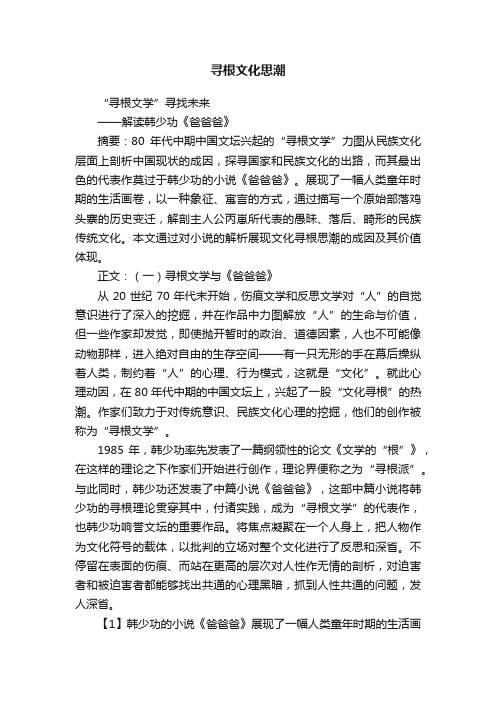 寻根文化思潮

“寻根文学”寻找未来

——解读韩少功《爸爸爸》

摘要：80 年代中期中国文坛兴起的“寻根文学”力图从民族文化层面上剖析中国现状的成因，探寻国家和民族文化的出路，而其最出色的代表作莫过于韩少功的小说《爸爸爸》。展现了一幅人类童年时期的生活画卷，以一种象征、寓言的方式，通过描写一个原始部落鸡头寨的历史变迁，解剖主人公丙崽所代表的愚昧、落后、畸形的民族传统文化。本文通过对小说的解析展现文化寻根思潮的成因及其价值体现。

正文：（一）寻根文学与《爸爸爸》

从 20 世纪 70 年代末开始，伤痕文学和反思文学对“人”的自觉意识进行了深入的挖掘，并在作品中力图解放“人”的生命与价值，但一些作家却发觉，即使抛开暂时的政治、道德因素，人也不可能像动物那样，进入绝对自由的生存空间——有一只无形的手在幕后操纵着人类，制约着“人”的心理、行为模式，这就是“文化”。就此心理动因，在 80 年代中期的中国文坛上，兴起了一股“文化寻根”的热潮。作家们致力于对传统意识、民族文化心理的挖掘，他们的创作被称为“寻根文学”。

1985 年，韩少功率先发表了一篇纲领性的论文《文学的“根”》，在这样的理论之下作家们开始进行创作，理论界便称之为“寻根派”。与此同时，韩少功还发表了中篇小说《爸爸爸》，这部中篇小说将韩少功的寻根理论贯穿其中，付诸实践，成为“寻根文学”的代表作，也韩少功响誉文坛的重要作品。将焦点凝聚在一个人身上，把人物作为文化符号的载体，以批判的立场对整个文化进行了反思和深省。不停留在表面的伤痕、而站在更高的层次对人性作无情的剖析，对迫害者和被迫害者都能够找出共通的心理黑暗，抓到人性共通的问题，发人深省。

【1】韩少功的小说《爸爸爸》展现了一幅人类童年时期的生活画